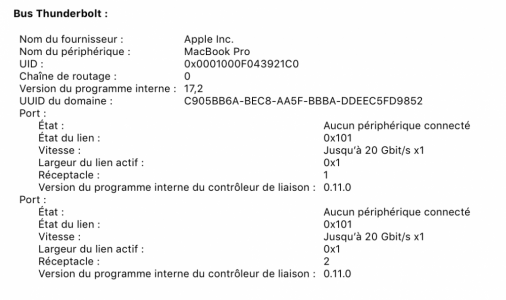 Bus Thunderbolt :

Nom du fournisseur : Apple Inc.
Nom du périphérique : MacBook Pro
UID : 0x0001000F043921C0
Chaîne de routage : 0
Version du programme interne : 17,2
UUID du domaine : C905BB6A-BEC8-AA5F-BBBA-DDEEC5FD9852
Port :
État : Aucun périphérique connecté
État du lien : 0x101
Vitesse : Jusqu'à 20 Gbit/s x1
Largeur du lien actif : 0x1
Réceptacle : 1
Version du programme interne du contrôleur de liaison : 0.11.0
Port :
État : Aucun périphérique connecté
État du lien : 0x101
Vitesse : Jusqu'à 20 Gbit/s x1
Largeur du lien actif : 0x1
Réceptacle : 2
Version du programme interne du contrôleur de liaison : 0.11.0